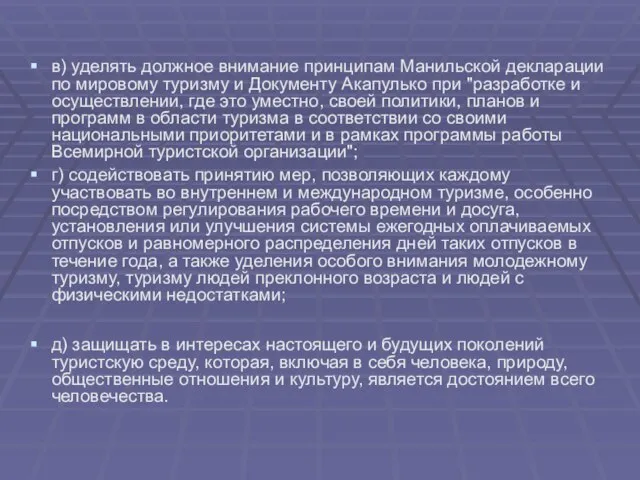 в) уделять должное внимание принципам Манильской декларации по мировому туризму и Документу Акапулько при "разработке и осуществлении, где это уместно, своей политики, планов и программ в области туризма в соответствии со своими национальными приоритетами и в рамках программы работы Всемирной туристской организации";

г) содействовать принятию мер, позволяющих каждому участвовать во внутреннем и международном туризме, особенно посредством регулирования рабочего времени и досуга, установления или улучшения системы ежегодных оплачиваемых отпусков и равномерного распределения дней таких отпусков в течение года, а также уделения особого внимания молодежному туризму, туризму людей преклонного возраста и людей с физическими недостатками;

д) защищать в интересах настоящего и будущих поколений туристскую среду, которая, включая в себя человека, природу, общественные отношения и культуру, является достоянием всего человечества.